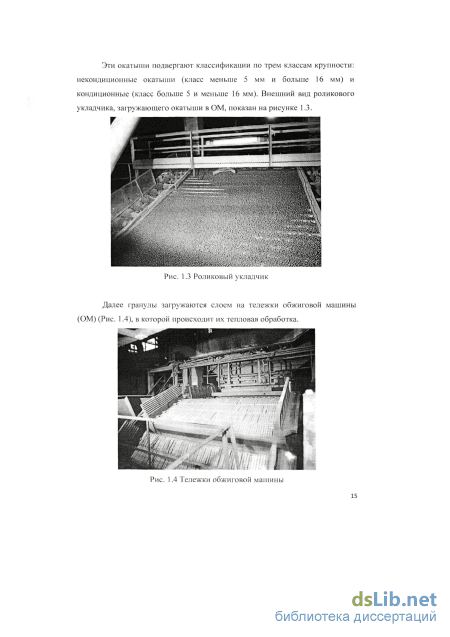 Эти окатыши подвергают классификации по трем классам крупности: некондиционные окатыши (класс меньше 5 мм и больше 16 мм) и кондиционные (класс больше 5 и меньше 16 мм). Внешний вид роликового укладчика, загружающего окатыши в ОМ, показан на рисунке 1.3.

Рис. 1.3 Роликовый укладчик

Далее гранулы загружаются слоем на тележки обжиговой машины (ОМ) (Рис. 1.4), в которой происходит их тепловая обработка.

Рис. 1.4 Тележки обжиговой машины

15

dsLib.net
библиотека диссертаций